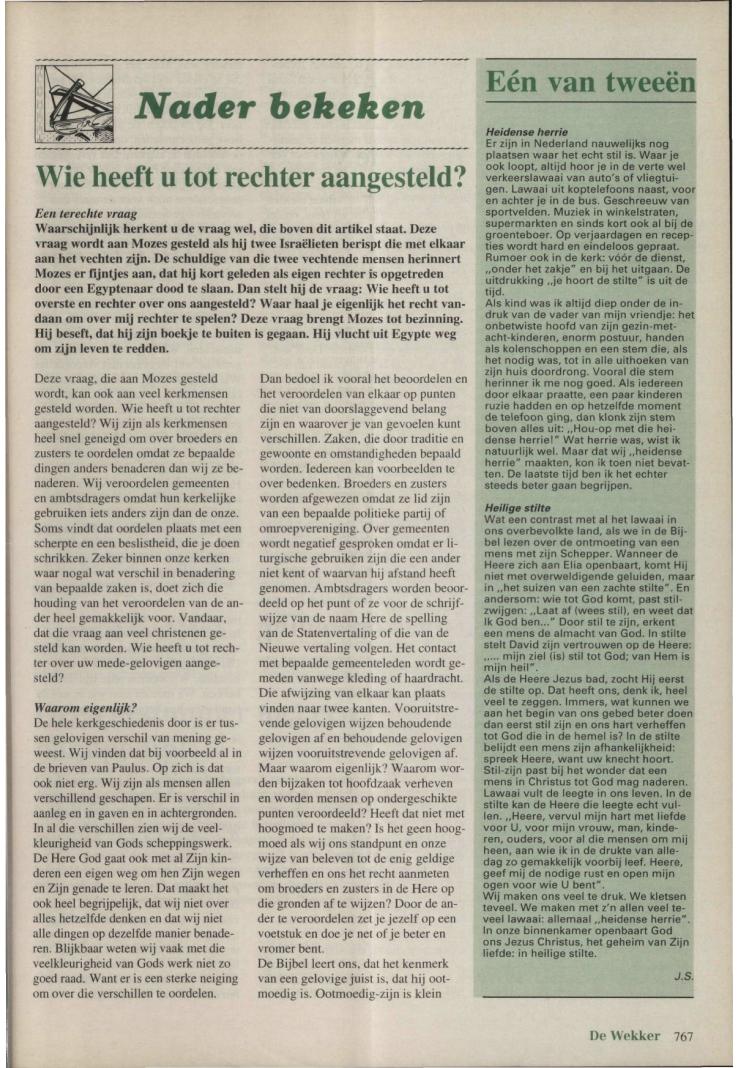 Nader bekeken

Wie heeft u tot rechter aangesteld?

Een terechte vraag
Waarschijnlijk herkent u de vraag wel, die boven dit artikel staat. Deze vraag wordt aan Mozes gesteld als hij twee Israëlieten berispt die met elkaar aan het vechten zijn. De schuldige van die twee vechtende mensen herinnert Mozes er fijntjes aan, dat hij kort geleden als eigen rechter is opgetreden door een Egyptenaar dood te slaan. Dan stelt hij de vraag: Wie heeft u tot overste en rechter over ons aangesteld? Waar haal je eigenlijk het recht vandaan om over mij rechter te spelen? Deze vraag brengt Mozes tot bezinning. Hij beseft, dat hij zijn boekje te buiten is gegaan. Hij vlucht uit Egypte weg om zijn leven te redden.

Deze vraag, die aan Mozes gesteld wordt, kan ook aan veel kerkmensen gesteld worden. Wie heeft u tot rechter aangesteld? Wij zijn als kerkmensen heel snel geneigd om over broeders en zusters te oordelen omdat ze bepaalde dingen anders benaderen dan wij ze benaderen. Wij veroordelen gemeenten en ambtsdragers omdat hun kerkelijke gebruiken iets anders zijn dan de onze. Soms vindt dat oordelen plaats met een scherpte en een beslistheid, die je doen schrikken. Zeker binnen onze kerken waar nogal wat verschil in benadering van bepaalde zaken is, doet zich die houding van het veroordelen van de ander heel gemakkelijk voor. Vandaar, dat die vraag aan veel christenen gesteld kan worden. Wie heeft u tot rechter over uw mede-gelovigen aangesteld?

Waarom eigenlijk?
De hele kerkgeschiedenis door is er tussen gelovigen verschil van mening geweest. Wij vinden dat bij voorbeeld al in de brieven van Paulus. Op zich is dat ook niet erg. Wij zijn als mensen allen verschillend geschapen. Er is verschil in aanleg en in gaven en in achtergronden. In al die verschillen zien wij de veelkleurigheid van Gods scheppingswerk. De Here God gaat ook met al Zijn kinderen een eigen weg om hen Zijn wegen en Zijn genade te leren. Dat maakt het ook heel begrijpelijk, dat wij niet over alles hetzelfde denken en dat wij niet alle dingen op dezelfde manier benaderen. Blijkbaar weten wij vaak met die veelkleurigheid van Gods werk niet zo goed raad. Want er is een sterke neiging om over die verschillen te oordelen.

Dan bedoel ik vooral het beoordelen en het veroordelen van elkaar op punten die niet van doorslaggevend belang zijn en waarover je van gevoelen kunt verschillen. Zaken, die door traditie en gewoonte en omstandigheden bepaald worden. Iedereen kan voorbeelden te over bedenken. Broeders en zusters worden afgewezen omdat ze lid zijn van een bepaalde politieke partij of omroepvereniging. Over gemeenten wordt negatief gesproken omdat er liturgische gebruiken zijn die een ander niet kent of waarvan hij afstand heeft genomen. Ambtsdragers worden beoordeeld op het punt of ze voor de schrijfwijze van de naam Here de spelling van de Statenvertaling of die van de Nieuwe vertaling volgen. Het contact met bepaalde gemeenteleden wordt gemeden vanwege kleding of haardracht. Die afwijzing van elkaar kan plaats vinden naar twee kanten. Vooruitstrevende gelovigen wijzen behoudende gelovigen af en behoudende gelovigen wijzen vooruitstrevende gelovigen af. Maar waarom eigenlijk? Waarom worden bijzaken tot hoofdzaak verheven en worden mensen op ondergeschikte punten veroordeeld? Heeft dat niet met hoogmoed te maken? Is het geen hoogmoed als wij ons standpunt en onze wijze van beleven tot de enig geldige verheffen en ons het recht aanmeten om broeders en zusters in de Here op die gronden af te wijzen? Door de ander te veroordelen zet je jezelf op een voetstuk en doe je net of je beter en vromer bent.
De Bijbel leert ons, dat het kenmerk van een gelovige juist is, dat hij ootmoedig is. Ootmoedig-zijn is klein

Eén van tweeën

Heidense herrie
Er zijn in Nederland nauwelijks nog plaatsen waar het echt stil is. Waar je ook loopt, altijd hoor je in de verte wel verkeerslawaai van auto's of vliegtuigen. Lawaai uit koptelefoons naast, voor en achter je in de bus. Geschreeuw van sportvelden. Muziek in winkelstraten, supermarkten en sinds kort ook al bij de groenteboer. Op verjaardagen en recepties wordt hard en eindeloos gepraat. Rumoer ook in de kerk: vóór de dienst, „onder het zakje" en bij het uitgaan. De uitdrukking „je hoort de stilte" is uit de tijd.
Als kind was ik altijd diep onder de indruk van de vader van mijn vriendje: het onbetwiste hoofd van zijn gezin-met-acht-kinderen, enorm postuur, handen als kolenschoppen en een stem die, als het nodig was, tot in alle uithoeken van zijn huis doordrong. Vooral die stem herinner ik me nog goed. Als iedereen door elkaar praatte, een paar kinderen ruzie hadden en op hetzelfde moment de telefoon ging, dan klonk zijn stem boven alles uit: „Hou-op met die heidense herrie!" Wat herrie was, wist ik natuurlijk wel. Maar dat wij „heidense herrie" maakten, kon ik toen niet bevatten. De laatste tijd ben ik het echter steeds beter gaan begrijpen.

Heilige stilte
Wat een contrast met al het lawaai in ons overbevolkte land, als we in de Bijbel lezen over de ontmoeting van een mens met zijn Schepper. Wanneer de Heere zich aan Elia openbaart, komt Hij niet met overweldigende geluiden, maar in „het suizen van een zachte stilte". En andersom: wie tot God komt, past stilzwijgen: „Laat af (wees stil), en weet dat Ik God ben..." Door stil te zijn, erkent een mens de almacht van God. In stilte stelt David zijn vertrouwen op de Heere: „... mijn ziel (is) stil tot God; van Hem is mijn heil".
Als de Heere Jezus bad, zocht Hij eerst de stilte op. Dat heeft ons, denk ik, heel veel te zeggen. Immers, wat kunnen we aan het begin van ons gebed beter doen dan eerst stil zijn en ons hart verheffen tot God die in de hemel is? In de stilte belijdt een mens zijn afhankelijkheid: spreek Heere, want uw knecht hoort. Stil-zijn past bij het wonder dat een mens in Christus tot God mag naderen. Lawaai vult de leegte in ons leven. In de stilte kan de Heere die leegte echt vullen. „Heere, vervul mijn hart met liefde voor U, voor mijn vrouw, man, kinderen, ouders, voor al die mensen om mij heen, aan wie ik in de drukte van alledag zo gemakkelijk voorbij leef. Heere, geef mij de nodige rust en open mijn ogen voor wie U bent".
Wij maken ons veel te druk. We kletsen teveel. We maken met z'n allen veel teveel lawaai: allemaal „heidense herrie". In onze binnenkamer openbaart God ons Jezus Christus, het geheim van Zijn liefde: in heilige stilte.

J.S.

De Wekker 767